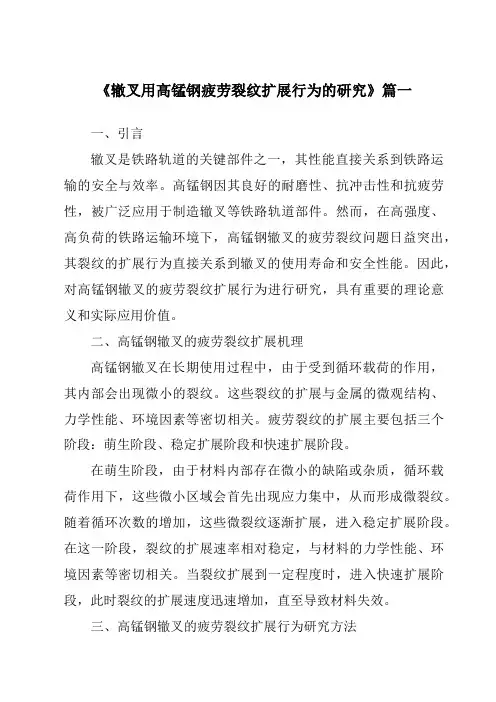 《辙叉用高锰钢疲劳裂纹扩展行为的研究》篇一

一、引言

辙叉是铁路轨道的关键部件之一，其性能直接关系到铁路运输的安全与效率。高锰钢因其良好的耐磨性、抗冲击性和抗疲劳性，被广泛应用于制造辙叉等铁路轨道部件。然而，在高强度、高负荷的铁路运输环境下，高锰钢辙叉的疲劳裂纹问题日益突出，其裂纹的扩展行为直接关系到辙叉的使用寿命和安全性能。因此，对高锰钢辙叉的疲劳裂纹扩展行为进行研究，具有重要的理论意义和实际应用价值。

二、高锰钢辙叉的疲劳裂纹扩展机理

高锰钢辙叉在长期使用过程中，由于受到循环载荷的作用，其内部会出现微小的裂纹。这些裂纹的扩展与金属的微观结构、力学性能、环境因素等密切相关。疲劳裂纹的扩展主要包括三个阶段：萌生阶段、稳定扩展阶段和快速扩展阶段。

在萌生阶段，由于材料内部存在微小的缺陷或杂质，循环载荷作用下，这些微小区域会首先出现应力集中，从而形成微裂纹。随着循环次数的增加，这些微裂纹逐渐扩展，进入稳定扩展阶段。在这一阶段，裂纹的扩展速率相对稳定，与材料的力学性能、环境因素等密切相关。当裂纹扩展到一定程度时，进入快速扩展阶段，此时裂纹的扩展速度迅速增加，直至导致材料失效。

三、高锰钢辙叉的疲劳裂纹扩展行为研究方法